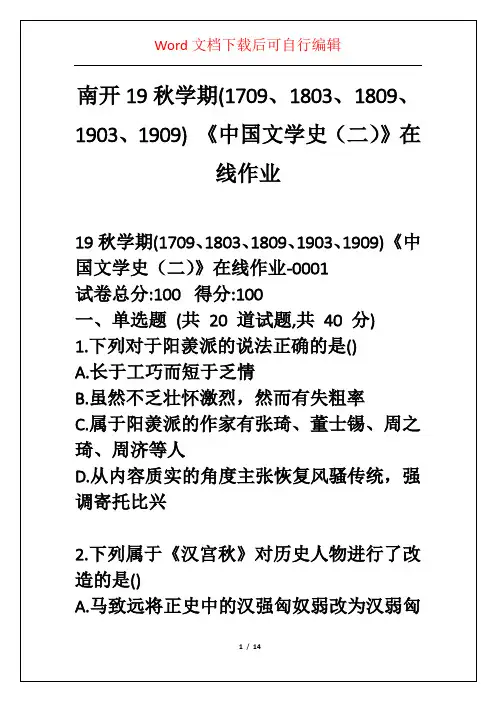 Word 文档下载后可自行编辑

南开 19 秋学期(1709、1803、1809、1903、1909) 《中国文学史（二)》在线作业

19 秋学期(1709、1803、1809、1903、1909)《中国文学史（二)》在线作业-0001
试卷总分:100 得分:100
一、单选题 (共 20 道试题,共 40 分)
1.下列对于阳羡派的说法正确的是()
A.长于工巧而短于乏情
B.虽然不乏壮怀激烈，然而有失粗率
C.属于阳羡派的作家有张琦、董士锡、周之琦、周济等人
D.从内容质实的角度主张恢复风骚传统，强调寄托比兴

2.下列属于《汉宫秋》对历史人物进行了改造的是()
A.马致远将正史中的汉强匈奴弱改为汉弱匈

1 / 14